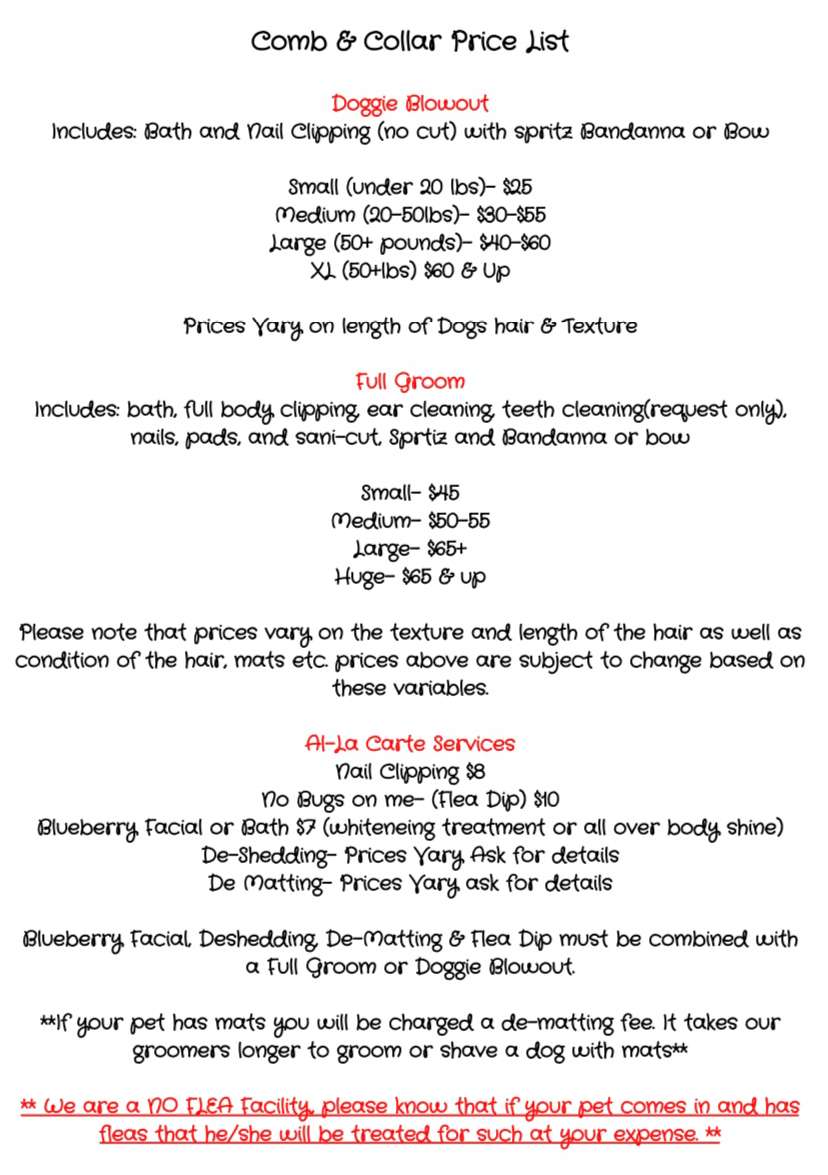 Comb & Collar Price List

Doggie Blowout
Includes: Bath and Nail Clipping (no cut) with spritz Bandanna or Bow

Small (under 20 lbs)- $25
Medium (20-50lbs)- $30-$55
Large (50+ pounds)- $40-$60
XL (50+lbs) $60 & Up

Prices Vary on length of Dogs hair & Texture

Full Groom
Includes: bath, full body clipping, ear cleaning, teeth cleaning(request only), nails, pads, and sani-cut, Sprtiz and Bandanna or bow

Small- $45
Medium- $50-55
Large- $65+
Huge- $65 & up

Please note that prices vary on the texture and length of the hair as well as condition of the hair, mats etc. prices above are subject to change based on these variables.

Al-La Carte Services
Nail Clipping $8
No Bugs on me- (Flea Dip) $10
Blueberry Facial or Bath $7 (whiteneing treatment or all over body shine)
De-Shedding- Prices Vary Ask for details
De Matting- Prices Vary ask for details

Blueberry Facial, Deshedding, De-Matting & Flea Dip must be combined with a Full Groom or Doggie Blowout.

**If your pet has mats you will be charged a de-matting fee. It takes our groomers longer to groom or shave a dog with mats**

** We are a NO FLEA Facility, please know that if your pet comes in and has fleas that he/she will be treated for such at your expense. **